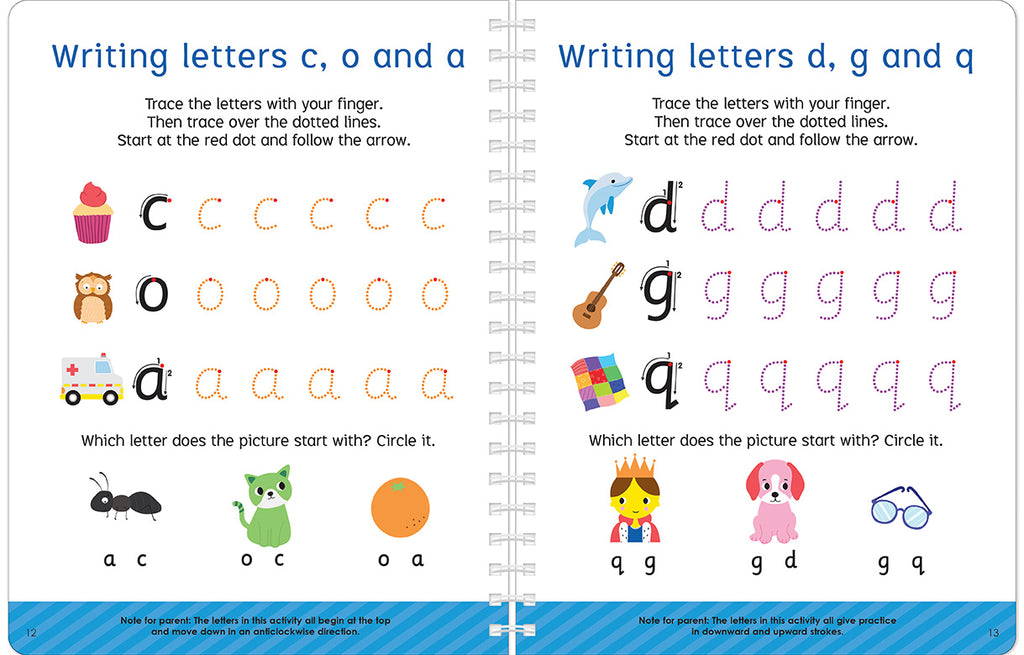 Writing letters c, o and a

Trace the letters with your finger. Then trace over the dotted lines. Start at the red dot and follow the arrow.

c c c c c c

o o o o o o

a a a a a a

Which letter does the picture start with? Circle it.

a c

o c

o a

Note for parent: The letters in this activity all begin at the top and move down in an anticlockwise direction.

12

Writing letters d, g and q

Trace the letters with your finger. Then trace over the dotted lines. Start at the red dot and follow the arrow.

d d d d d d

g g g g g g

q q q q q q

Which letter does the picture start with? Circle it.

q g

g d

g q

Note for parent: The letters in this activity all give practice in downward and upward strokes.

13